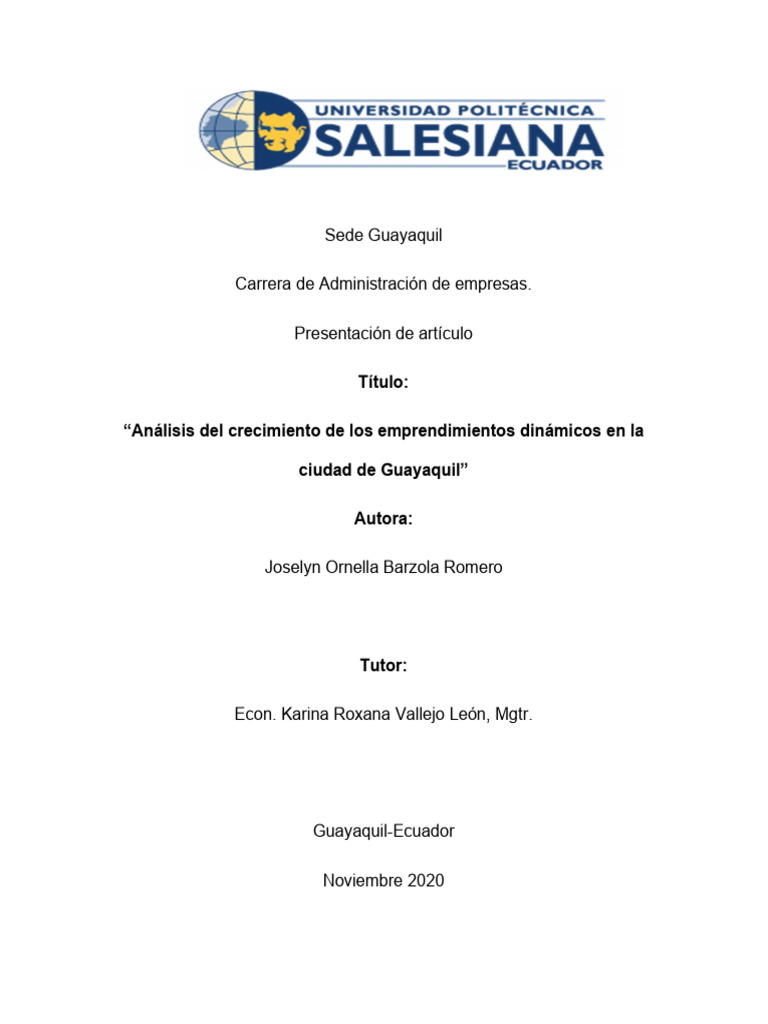 UNIVERSIDAD POLITÉCNICA
SALESIANA
ECUADOR

Sede Guayaquil

Carrera de Administración de empresas.

Presentación de artículo

Título:

“Análisis del crecimiento de los emprendimientos dinámicos en la ciudad de Guayaquil”

Autora:

Joselyn Ornella Barzola Romero

Tutor:

Econ. Karina Roxana Vallejo León, Mgtr.

Guayaquil-Ecuador

Noviembre 2020